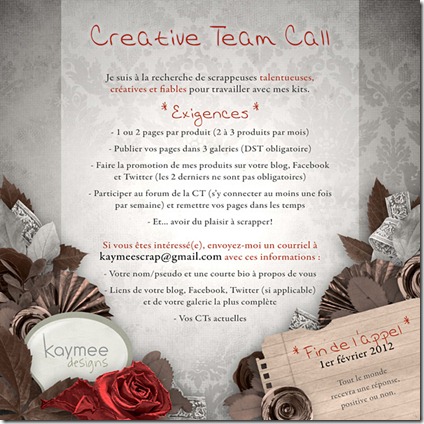 Creative Team Call

Je suis à la recherche de scrappeuses talentueuses, créatives et fiables pour travailler avec mes kits.

* Exigences *

- 1 ou 2 pages par produit (2 à 3 produits par mois)

- Publier vos pages dans 3 galeries (DST obligatoire)

- Faire la promotion de mes produits sur votre blog, Facebook et Twitter (les 2 derniers ne sont pas obligatoires)

- Participer au forum de la CT (s'y connecter au moins une fois par semaine) et remettre vos pages dans les temps

- Et... avoir du plaisir à scrapper!

Si vous êtes intéressé(e), envoyez-moi un courriel à kaymeescrap@gmail.com avec ces informations :

- Votre nom/pseudo et une courte bio à propos de vous

- Liens de votre blog, Facebook, Twitter (si applicable) et de votre galerie la plus complète

- Vos CTs actuelles

kaymee designs

* Fin de l'appel *
1er février 2012

Tout le monde recevra une réponse, positive ou non.